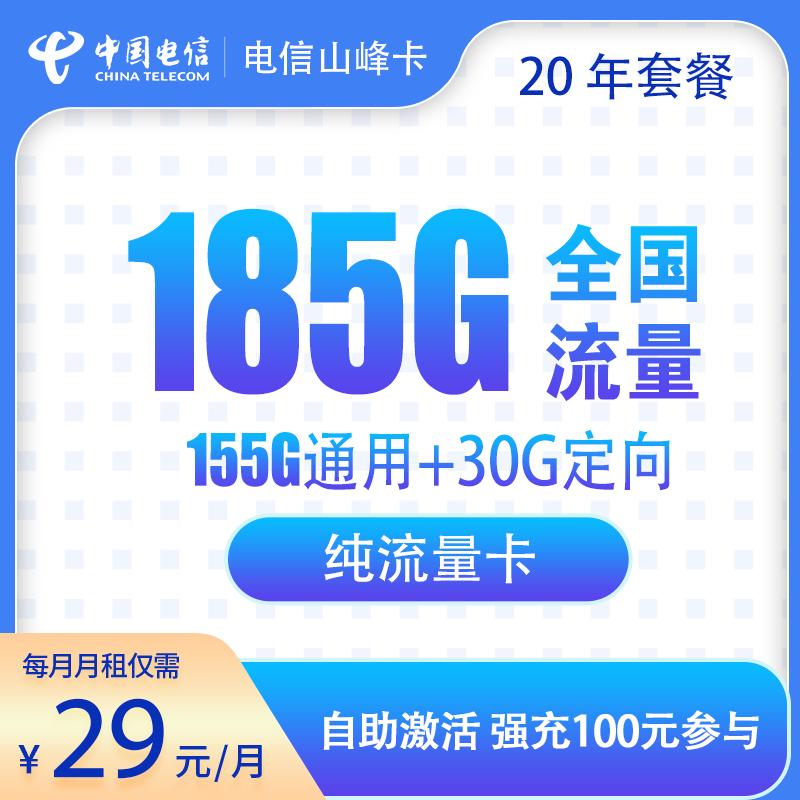 中国电信
CHINA TELECOM
电信山峰卡

20 年套餐

185G 全国流量

155G通用+30G定向

纯流量卡

每月月租仅需
¥ 29 元/月

自助激活 强充100元参与